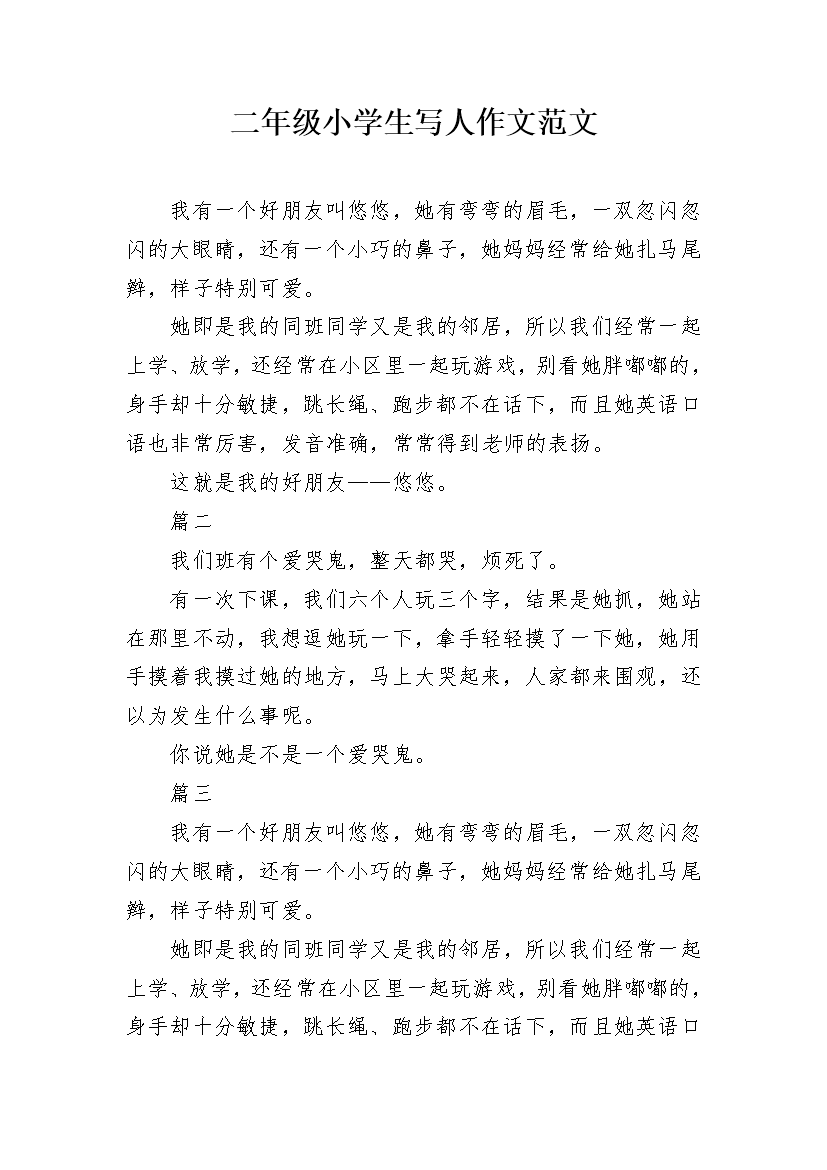 二年级小学生写人作文范文

我有一个好朋友叫悠悠，她有弯弯的眉毛，一双忽闪忽闪的大眼睛，还有一个小巧的鼻子，她妈妈经常给她扎马尾辫，样子特别可爱。

她即是我的同班同学又是我的邻居，所以我们经常一起上学、放学，还经常在小区里一起玩游戏，别看她胖嘟嘟的，身手却十分敏捷，跳长绳、跑步都不在话下，而且她英语口语也非常厉害，发音准确，常常得到老师的表扬。

这就是我的好朋友——悠悠。

篇二

我们班有个爱哭鬼，整天都哭，烦死了。

有一次下课，我们六个人玩三个字，结果是她抓，她站在那里不动，我想逗她玩一下，拿手轻轻摸了一下她，她用手摸着我摸过她的地方，马上大哭起来，人家都来围观，还以为发生什么事呢。

你说她是不是一个爱哭鬼。

篇三

我有一个好朋友叫悠悠，她有弯弯的眉毛，一双忽闪忽闪的大眼睛，还有一个小巧的鼻子，她妈妈经常给她扎马尾辫，样子特别可爱。

她即是我的同班同学又是我的邻居，所以我们经常一起上学、放学，还经常在小区里一起玩游戏，别看她胖嘟嘟的，身手却十分敏捷，跳长绳、跑步都不在话下，而且她英语口